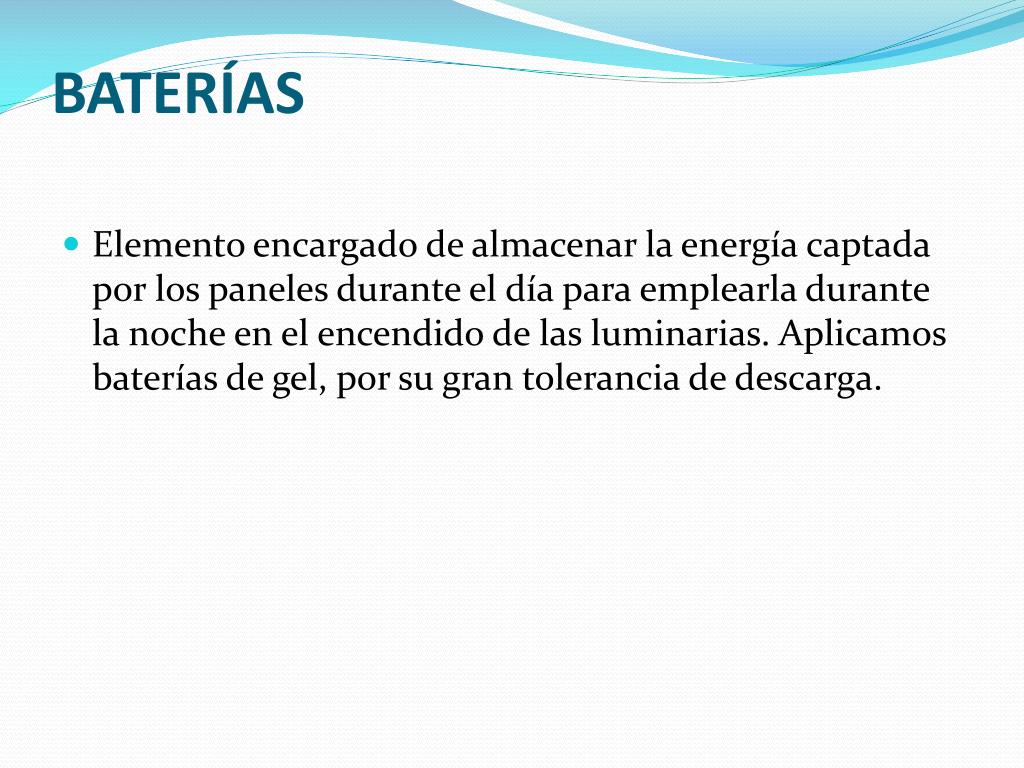 BATERÍAS

• Elemento encargado de almacenar la energía captada por los paneles durante el día para emplearla durante la noche en el encendido de las luminarias. Aplicamos baterías de gel, por su gran tolerancia de descarga.